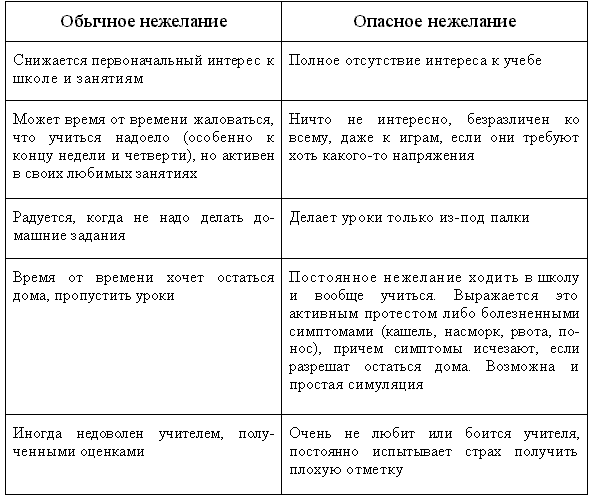 | Обычное нежелание | Опасное нежелание |
|---|---|
| Снижается первоначальный интерес к школе и занятиям | Полное отсутствие интереса к учебе |
| Может время от времени жаловаться, что учиться надоело (особенно к концу недели и четверти), но активен в своих любимых занятиях | Ничто не интересно, безразличен ко всему, даже к играм, если они требуют хоть какого-то напряжения |
| Радуется, когда не надо делать домашние задания | Делает уроки только из-под палки |
| Время от времени хочет остаться дома, пропустить уроки | Постоянное нежелание ходить в школу и вообще учиться. Выражается это активным протестом либо болезненными симптомами (кашель, насморк, рвота, понос), причем симптомы исчезают, если разрешат остаться дома. Возможна и простая симуляция |
| Иногда недоволен учителем, полученными оценками | Очень не любит или боится учителя, постоянно испытывает страх получить плохую отметку |